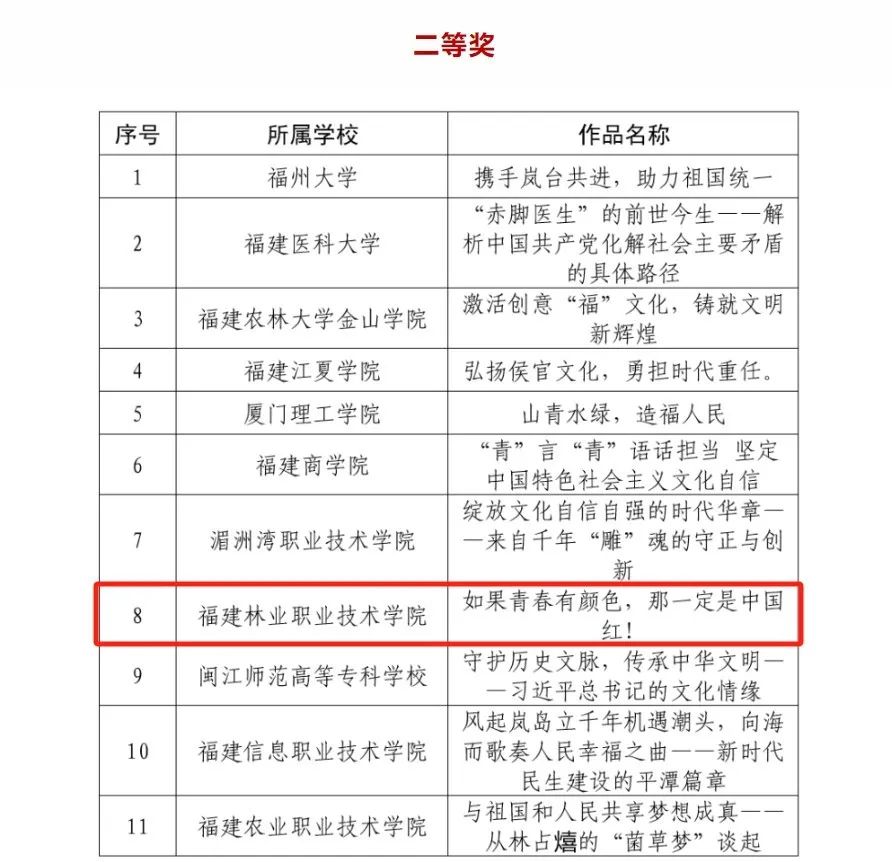 二等奖

| 序号 | 所属学校 | 作品名称 |
|---|---|---|
| 1 | 福州大学 | 携手岚台共进，助力祖国统一 |
| 2 | 福建医科大学 | “赤脚医生”的前世今生——解析中国共产党化解社会主要矛盾的具体路径 |
| 3 | 福建农林大学金山学院 | 激活创意“福”文化，铸就文明新辉煌 |
| 4 | 福建江夏学院 | 弘扬侯官文化，勇担时代重任。 |
| 5 | 厦门理工学院 | 山青水绿，造福人民 |
| 6 | 福建商学院 | “青”言“青”语话担当 坚定中国特色社会主义文化自信 |
| 7 | 湄洲湾职业技术学院 | 绽放文化自信自强的时代华章——来自千年“雕”魂的守正与创新 |
| 8 | 福建林业职业技术学院 | 如果青春有颜色，那一定是中国红！ |
| 9 | 闽江师范高等专科学校 | 守护历史文脉，传承中华文明——习近平总书记的文化情缘 |
| 10 | 福建信息职业技术学院 | 风起岚岛立千年机遇潮头，向海而歌奏人民幸福之曲——新时代民生建设的平潭篇章 |
| 11 | 福建农业职业技术学院 | 与祖国和人民共享梦想成真——从林占熺的“菌草梦”谈起 |